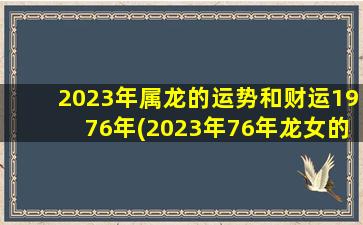 2023年属龙的运势和财运1976年(2023年76年龙女的